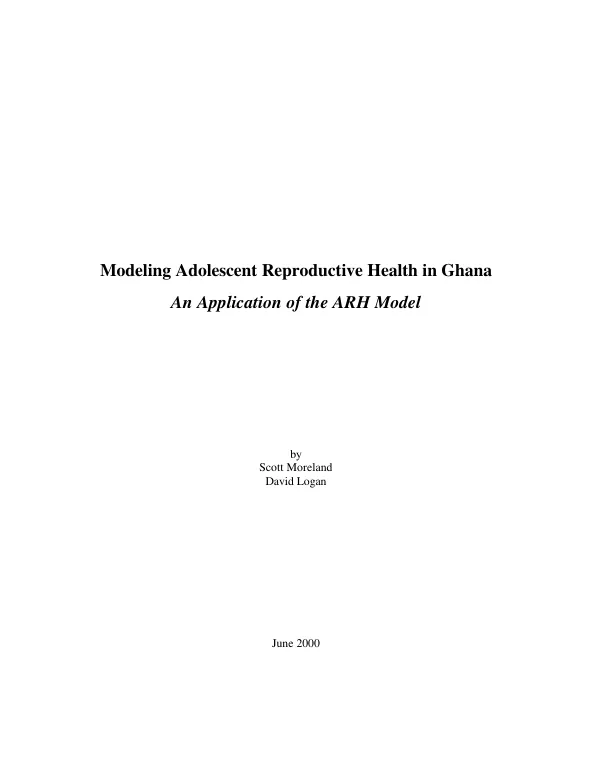 Modeling Adolescent Reproductive Health in Ghana
An Application of the ARH Model

by
Scott Moreland
David Logan

June 2000